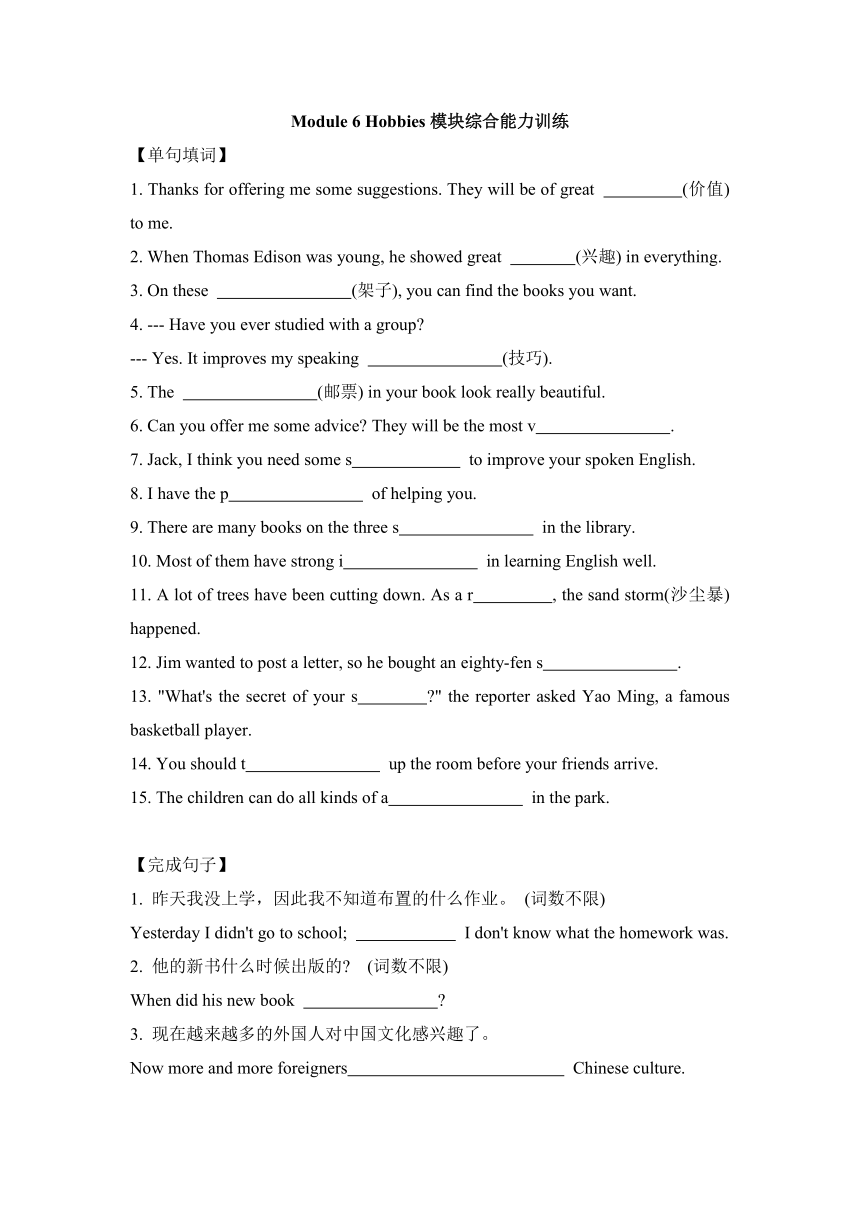 Module 6 Hobbies 模块综合能力训练

【单句填词】

1. Thanks for offering me some suggestions. They will be of great _________(价值) to me.

2. When Thomas Edison was young, he showed great ________(兴趣) in everything.

3. On these ________________(架子), you can find the books you want.

4. --- Have you ever studied with a group?

--- Yes. It improves my speaking ________________(技巧).

5. The ________________(邮票) in your book look really beautiful.

6. Can you offer me some advice? They will be the most v________________.

7. Jack, I think you need some s_____________ to improve your spoken English.

8. I have the p________________ of helping you.

9. There are many books on the three s________________ in the library.

10. Most of them have strong i________________ in learning English well.

11. A lot of trees have been cutting down. As a r_________, the sand storm(沙尘暴) happened.

12. Jim wanted to post a letter, so he bought an eighty-fen s________________.

13. "What's the secret of your s________?" the reporter asked Yao Ming, a famous basketball player.

14. You should t________________ up the room before your friends arrive.

15. The children can do all kinds of a________________ in the park.

【完成句子】

1. 昨天我没上学，因此我不知道布置的什么作业。 (词数不限)

Yesterday I didn't go to school; ____________ I don't know what the homework was.

2. 他的新书什么时候出版的? (词数不限)

When did his new book ________________?

3. 现在越来越多的外国人对中国文化感兴趣了。

Now more and more foreigners__________________________ Chinese culture.